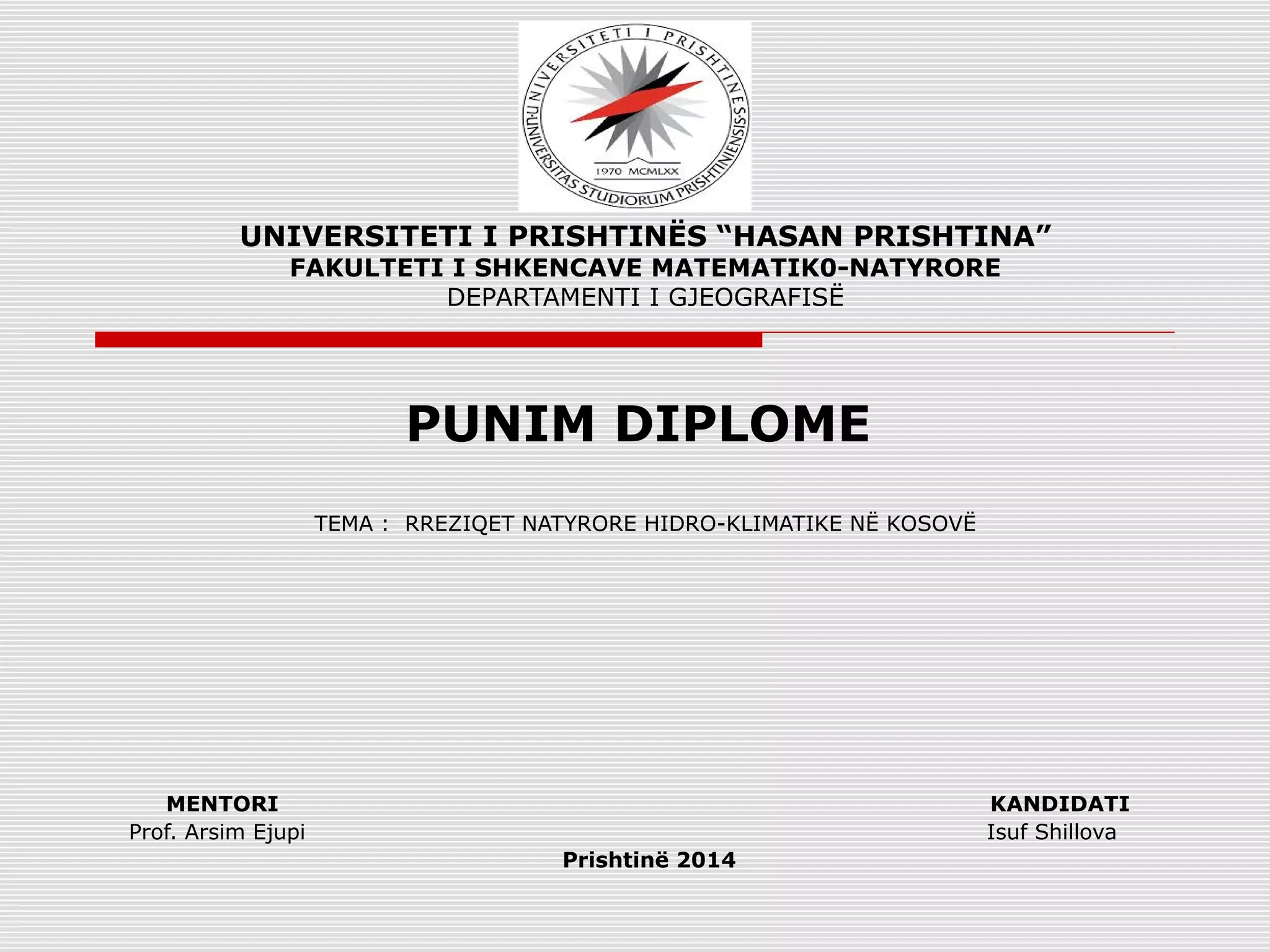 UNIVERSITETI I PRISHTINËS · UNIVERSITAS STUDIORUM PRISHTINIENSIS
1970 MCMLXX

UNIVERSITETI I PRISHTINËS “HASAN PRISHTINA”
FAKULTETI I SHKENCAVE MATEMATIK0-NATYRORE
DEPARTAMENTI I GJEOGRAFISË

PUNIM DIPLOME

TEMA : RREZIQET NATYRORE HIDRO-KLIMATIKE NË KOSOVË

MENTORI
Prof. Arsim Ejupi

KANDIDATI
Isuf Shillova

Prishtinë 2014